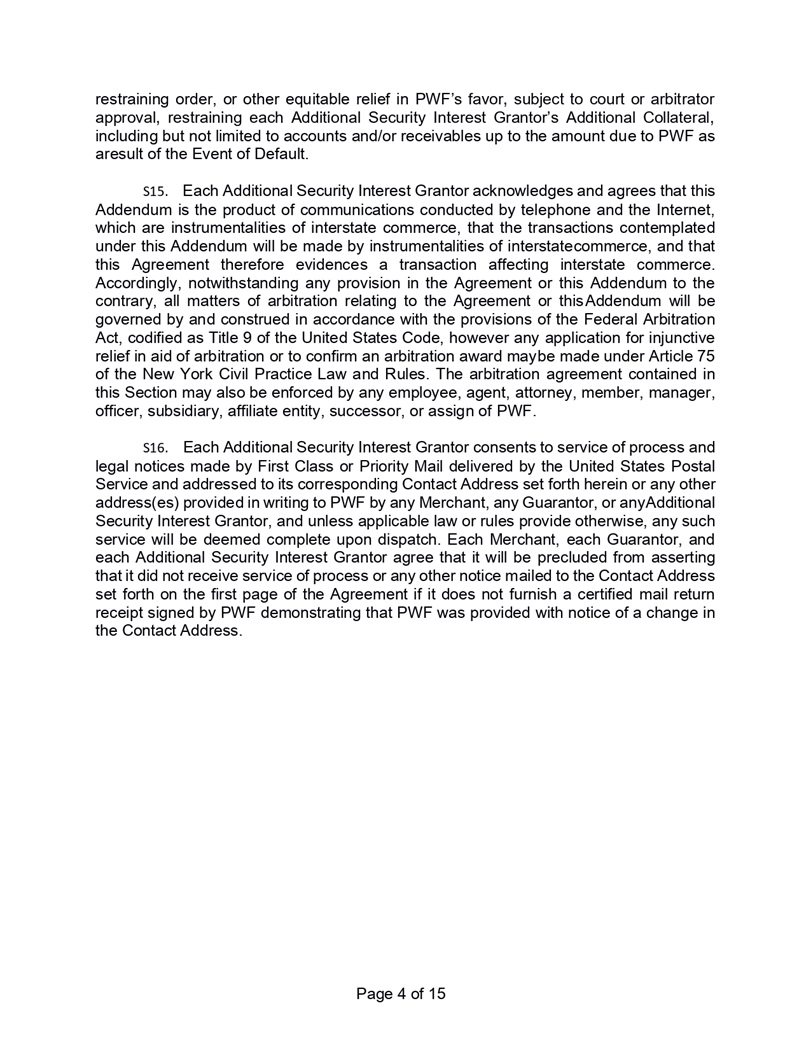 restraining order, or other equitable relief in PWF's favor, subject to court or arbitrator approval, restraining each Additional Security Interest Grantor's Additional Collateral, including but not limited to accounts and/or receivables up to the amount due to PWF as aresult of the Event of Default.

S15. Each Additional Security Interest Grantor acknowledges and agrees that this Addendum is the product of communications conducted by telephone and the Internet, which are instrumentalities of interstate commerce, that the transactions contemplated under this Addendum will be made by instrumentalities of interstatecommerce, and that this Agreement therefore evidences a transaction affecting interstate commerce. Accordingly, notwithstanding any provision in the Agreement or this Addendum to the contrary, all matters of arbitration relating to the Agreement or thisAddendum will be governed by and construed in accordance with the provisions of the Federal Arbitration Act, codified as Title 9 of the United States Code, however any application for injunctive relief in aid of arbitration or to confirm an arbitration award maybe made under Article 75 of the New York Civil Practice Law and Rules. The arbitration agreement contained in this Section may also be enforced by any employee, agent, attorney, member, manager, officer, subsidiary, affiliate entity, successor, or assign of PWF.

S16. Each Additional Security Interest Grantor consents to service of process and legal notices made by First Class or Priority Mail delivered by the United States Postal Service and addressed to its corresponding Contact Address set forth herein or any other address(es) provided in writing to PWF by any Merchant, any Guarantor, or anyAdditional Security Interest Grantor, and unless applicable law or rules provide otherwise, any such service will be deemed complete upon dispatch. Each Merchant, each Guarantor, and each Additional Security Interest Grantor agree that it will be precluded from asserting that it did not receive service of process or any other notice mailed to the Contact Address set forth on the first page of the Agreement if it does not furnish a certified mail return receipt signed by PWF demonstrating that PWF was provided with notice of a change in the Contact Address.

Page 4 of 15